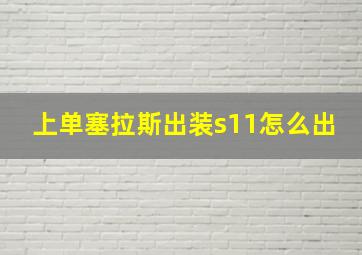 上单塞拉斯出装s11怎么出